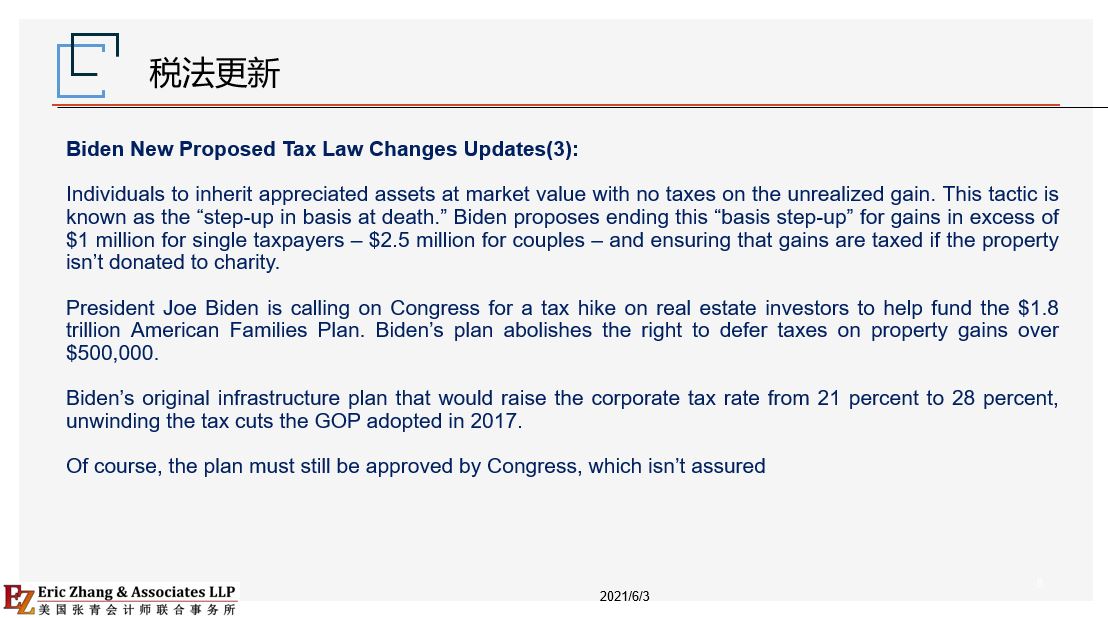 税法更新

Biden New Proposed Tax Law Changes Updates(3):

Individuals to inherit appreciated assets at market value with no taxes on the unrealized gain. This tactic is known as the “step-up in basis at death.” Biden proposes ending this “basis step-up” for gains in excess of $1 million for single taxpayers – $2.5 million for couples – and ensuring that gains are taxed if the property isn’t donated to charity.

President Joe Biden is calling on Congress for a tax hike on real estate investors to help fund the $1.8 trillion American Families Plan. Biden’s plan abolishes the right to defer taxes on property gains over $500,000.

Biden’s original infrastructure plan that would raise the corporate tax rate from 21 percent to 28 percent, unwinding the tax cuts the GOP adopted in 2017.

Of course, the plan must still be approved by Congress, which isn’t assured

EZ Eric Zhang & Associates LLP
美国张青会计师联合事务所

2021/6/3